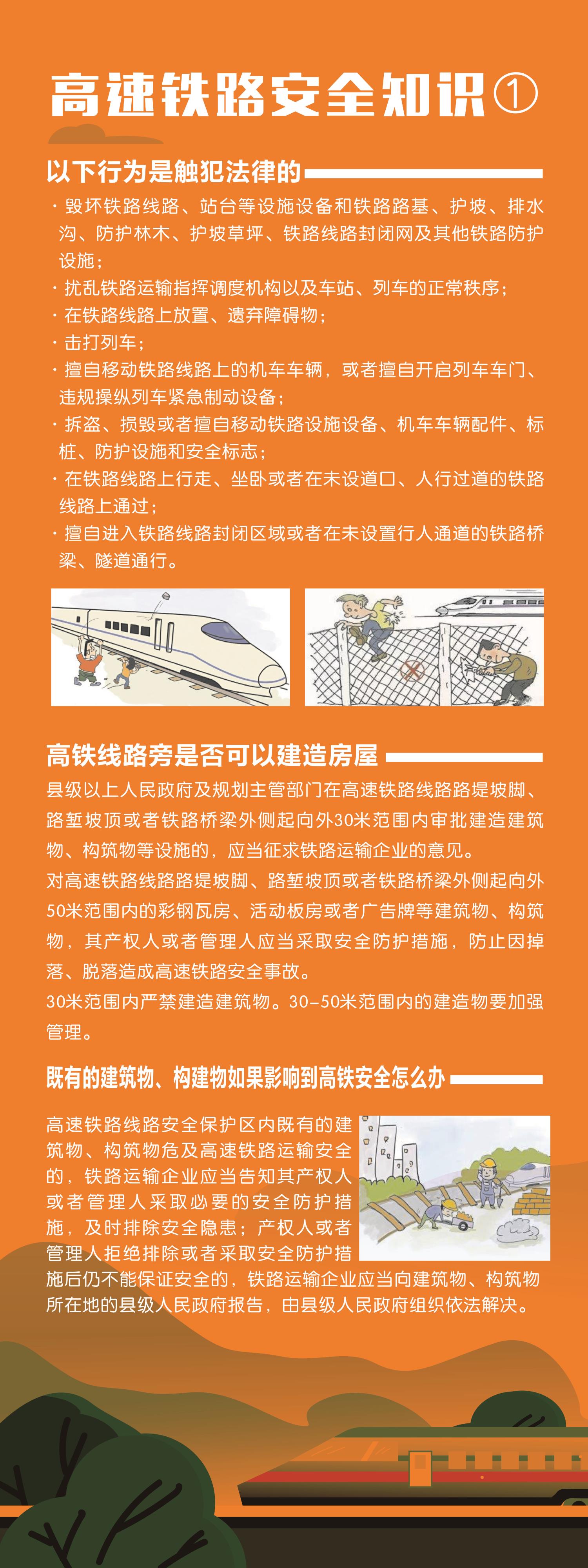 高速铁路安全知识①

以下行为是触犯法律的

· 毁坏铁路线路、站台等设施设备和铁路路基、护坡、排水沟、防护林木、护坡草坪、铁路线路封闭网及其他铁路防护设施；
· 扰乱铁路运输指挥调度机构以及车站、列车的正常秩序；
· 在铁路线路上放置、遗弃障碍物；
· 击打列车；
· 擅自移动铁路线路上的机车车辆，或者擅自开启列车车门、违规操纵列车紧急制动设备；
· 拆盗、损毁或者擅自移动铁路设施设备、机车车辆配件、标桩、防护设施和安全标志；
· 在铁路线路上行走、坐卧或者在未设道口、人行过道的铁路线路上通过；
· 擅自进入铁路线路封闭区域或者在未设置行人通道的铁路桥梁、隧道通行。

高铁线路旁是否可以建造房屋

县级以上人民政府及规划主管部门在高速铁路线路路堤坡脚、路堑坡顶或者铁路桥梁外侧起向外30米范围内审批建造建筑物、构筑物等设施的，应当征求铁路运输企业的意见。
对高速铁路线路路堤坡脚、路堑坡顶或者铁路桥梁外侧起向外50米范围内的彩钢瓦房、活动板房或者广告牌等建筑物、构筑物，其产权人或者管理人应当采取安全防护措施，防止因掉落、脱落造成高速铁路安全事故。
30米范围内严禁建造建筑物。30-50米范围内的建造物要加强管理。

既有的建筑物、构建物如果影响到高铁安全怎么办

高速铁路线路安全保护区内既有的建筑物、构筑物危及高速铁路运输安全的，铁路运输企业应当告知其产权人或者管理人采取必要的安全防护措施，及时排除安全隐患；产权人或者管理人拒绝排除或者采取安全防护措施后仍不能保证安全的，铁路运输企业应当向建筑物、构筑物所在地的县级人民政府报告，由县级人民政府组织依法解决。